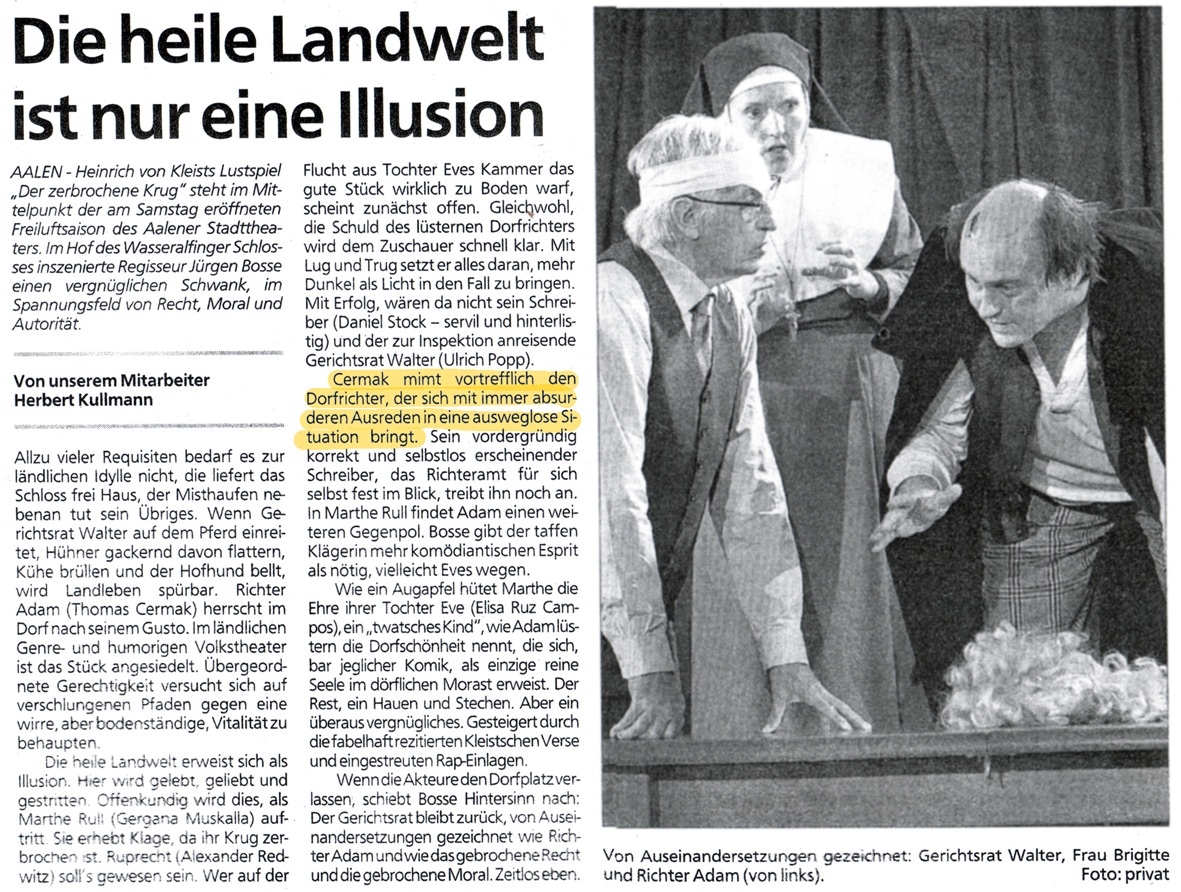 Die heile Landwelt ist nur eine Illusion

AALEN - Heinrich von Kleists Lustspiel „Der zerbrochene Krug" steht im Mittelpunkt der am Samstag eröffneten Freiluftsaison des Aalener Stadttheaters. Im Hof des Wasseralfinger Schlosses inszenierte Regisseur Jürgen Bosse einen vergnüglichen Schwank, im Spannungsfeld von Recht, Moral und Autorität.

Von unserem Mitarbeiter Herbert Kullmann

Allzu vieler Requisiten bedarf es zur ländlichen Idylle nicht, die liefert das Schloss frei Haus, der Misthaufen nebenan tut sein Übriges. Wenn Gerichtsrat Walter auf dem Pferd einreitet, Hühner gackernd davon flattern, Kühe brüllen und der Hofhund bellt, wird Landleben spürbar. Richter Adam (Thomas Cermak) herrscht im Dorf nach seinem Gusto. Im ländlichen Genre- und humorigen Volkstheater ist das Stück angesiedelt. Übergeordnete Gerechtigkeit versucht sich auf verschlungenen Pfaden gegen eine wirre, aber bodenständige, Vitalität zu behaupten.

Die heile Landwelt erweist sich als Illusion. Hier wird gelebt, geliebt und gestritten. Offenkundig wird dies, als Marthe Rull (Gergana Muskalla) auftritt. Sie erhebt Klage, da ihr Krug zerbrochen ist. Ruprecht (Alexander Redwitz) soll's gewesen sein. Wer auf der Flucht aus Tochter Eves Kammer das gute Stück wirklich zu Boden warf, scheint zunächst offen. Gleichwohl, die Schuld des lüsternen Dorfrichters wird dem Zuschauer schnell klar. Mit Lug und Trug setzt er alles daran, mehr Dunkel als Licht in den Fall zu bringen. Mit Erfolg, wären da nicht sein Schreiber (Daniel Stock – servil und hinterlistig) und der zur Inspektion anreisende Gerichtsrat Walter (Ulrich Popp).

Cermak mimt vortrefflich den Dorfrichter, der sich mit immer absurderen Ausreden in eine ausweglose Situation bringt. Sein vordergründig korrekt und selbstlos erscheinender Schreiber, das Richteramt für sich selbst fest im Blick, treibt ihn noch an. In Marthe Rull findet Adam einen weiteren Gegenpol. Bosse gibt der taffen Klägerin mehr komödiantischen Esprit als nötig, vielleicht Eves wegen.

Wie ein Augapfel hütet Marthe die Ehre ihrer Tochter Eve (Elisa Ruz Campos), ein „twatsches Kind", wie Adam lüstern die Dorfschönheit nennt, die sich, bar jeglicher Komik, als einzige reine Seele im dörflichen Morast erweist. Der Rest, ein Hauen und Stechen. Aber ein überaus vergnügliches. Gesteigert durch die fabelhaft rezitierten Kleistschen Verse und eingestreuten Rap-Einlagen.

Wenn die Akteure den Dorfplatz verlassen, schiebt Bosse Hintersinn nach: Der Gerichtsrat bleibt zurück, von Auseinandersetzungen gezeichnet wie Richter Adam und wie das gebrochene Recht und die gebrochene Moral. Zeitlos eben.

Von Auseinandersetzungen gezeichnet: Gerichtsrat Walter, Frau Brigitte und Richter Adam (von links). Foto: privat